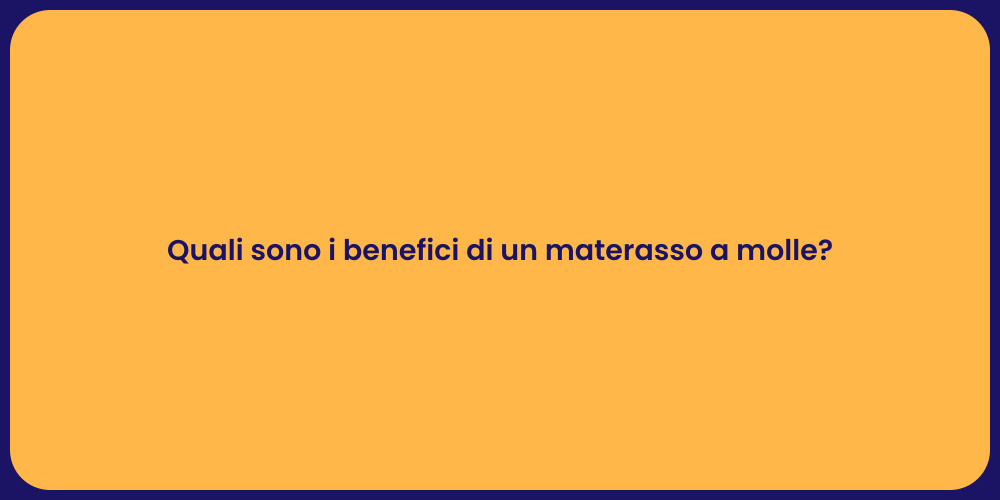 Quali sono i benefici di un materasso a molle?